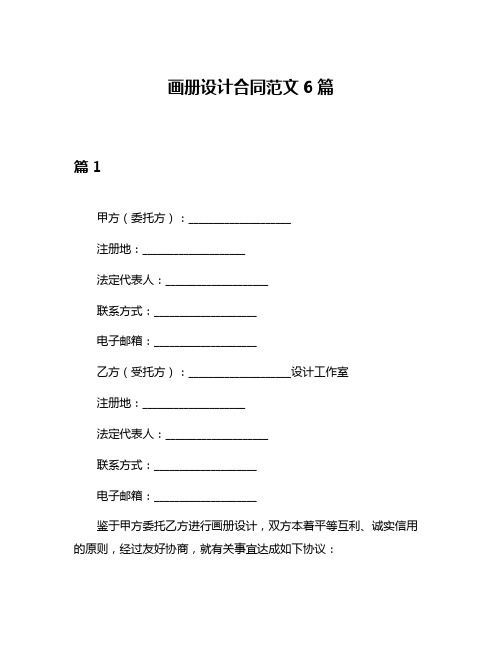 画册设计合同范文 6 篇

篇 1

甲方（委托方）：__________________

注册地：__________________

法定代表人：__________________

联系方式：__________________

电子邮箱：__________________

乙方（受托方）：__________________设计工作室

注册地：__________________

法定代表人：__________________

联系方式：__________________

电子邮箱：__________________

鉴于甲方委托乙方进行画册设计，双方本着平等互利、诚实信用的原则，经过友好协商，就有关事宜达成如下协议：